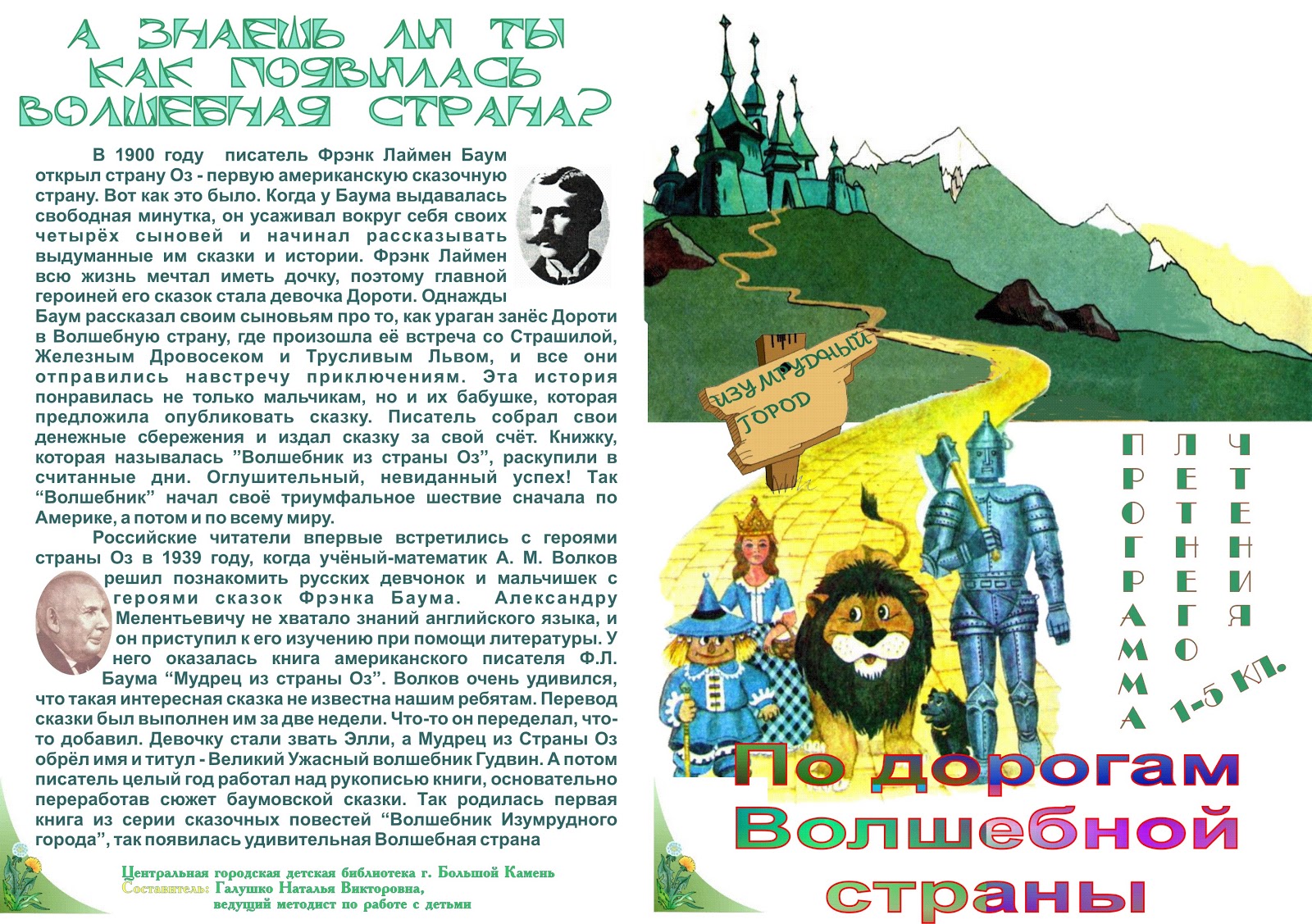 А ЗНАЕШЬ ЛИ ТЫ
КАК ПОЯВИЛАСЬ
ВОЛШЕБНАЯ СТРАНА?

В 1900 году писатель Фрэнк Лаймен Баум открыл страну Оз - первую американскую сказочную страну. Вот как это было. Когда у Баума выдавалась свободная минутка, он усаживал вокруг себя своих четырёх сыновей и начинал рассказывать выдуманные им сказки и истории. Фрэнк Лаймен всю жизнь мечтал иметь дочку, поэтому главной героиней его сказок стала девочка Дороти. Однажды Баум рассказал своим сыновьям про то, как ураган занёс Дороти в Волшебную страну, где произошла её встреча со Страшилой, Железным Дровосеком и Трусливым Львом, и все они отправились навстречу приключениям. Эта история понравилась не только мальчикам, но и их бабушке, которая предложила опубликовать сказку. Писатель собрал свои денежные сбережения и издал сказку за свой счёт. Книжку, которая называлась ”Волшебник из страны Оз”, раскупили в считанные дни. Оглушительный, невиданный успех! Так “Волшебник” начал своё триумфальное шествие сначала по Америке, а потом и по всему миру.

Российские читатели впервые встретились с героями страны Оз в 1939 году, когда учёный-математик А. М. Волков решил познакомить русских девчонок и мальчишек с героями сказок Фрэнка Баума. Александру Мелентьевичу не хватало знаний английского языка, и он приступил к его изучению при помощи литературы. У него оказалась книга американского писателя Ф.Л. Баума “Мудрец из страны Оз”. Волков очень удивился, что такая интересная сказка не известна нашим ребятам. Перевод сказки был выполнен им за две недели. Что-то он переделал, что-то добавил. Девочку стали звать Элли, а Мудрец из Страны Оз обрёл имя и титул - Великий Ужасный волшебник Гудвин. А потом писатель целый год работал над рукописью книги, основательно переработав сюжет баумовской сказки. Так родилась первая книга из серии сказочных повестей “Волшебник Изумрудного города”, так появилась удивительная Волшебная страна

Центральная городская детская библиотека г. Большой Камень
Составитель: Галушко Наталья Викторовна,
ведущий методист по работе с детьми

ИЗУМРУДНЫЙ ГОРОД

ПРОГРАММА ЛЕТНЕГО ЧТЕНИЯ
1-5 КЛ.

По дорогам Волшебной страны